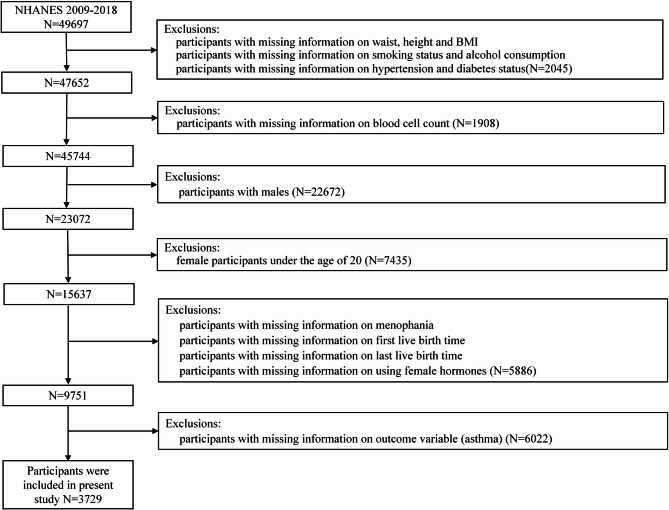 NHANES 2009-2018
N=49697

Exclusions:
participants with missing information on waist, height and BMI
participants with missing information on smoking status and alcohol consumption
participants with missing information on hypertension and diabetes status(N=2045)

N=47652

Exclusions:
participants with missing information on blood cell count (N=1908)

N=45744

Exclusions:
participants with males (N=22672)

N=23072

Exclusions:
female participants under the age of 20 (N=7435)

N=15637

Exclusions:
participants with missing information on menophania
participants with missing information on first live birth time
participants with missing information on last live birth time
participants with missing information on using female hormones (N=5886)

N=9751

Exclusions:
participants with missing information on outcome variable (asthma) (N=6022)

Participants were included in present study N=3729